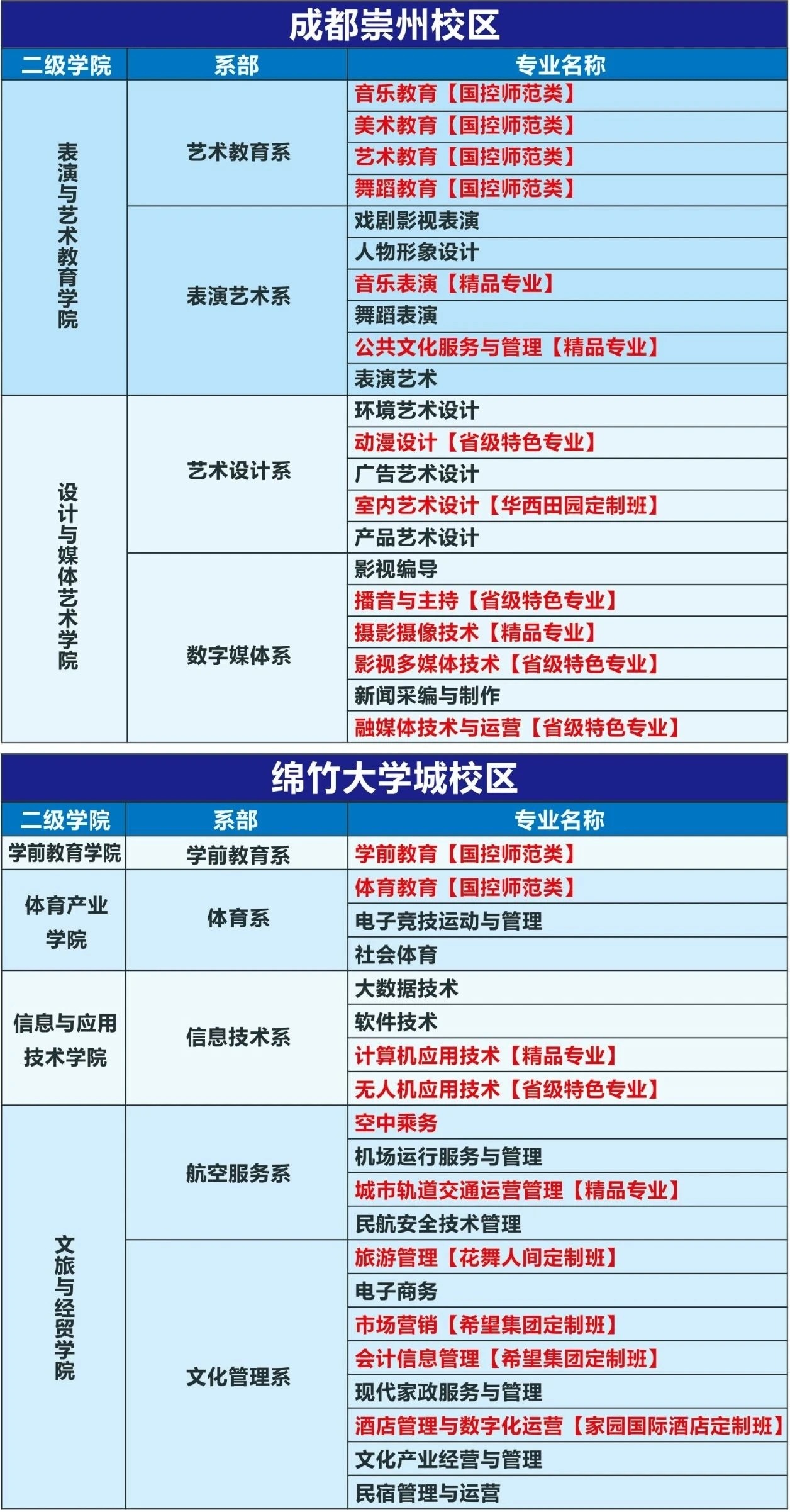 成都崇州校区

| 二级学院 | 系部 | 专业名称 |
|---|---|---|
| 表演与艺术教育学院 | 艺术教育系 | 音乐教育【国控师范类】 |
| | | 美术教育【国控师范类】 |
| | | 艺术教育【国控师范类】 |
| | | 舞蹈教育【国控师范类】 |
| | 表演艺术系 | 戏剧影视表演 |
| | | 人物形象设计 |
| | | 音乐表演【精品专业】 |
| | | 舞蹈表演 |
| | | 公共文化服务与管理【精品专业】 |
| | | 表演艺术 |
| 设计与媒体艺术学院 | 艺术设计系 | 环境艺术设计 |
| | | 动漫设计【省级特色专业】 |
| | | 广告艺术设计 |
| | | 室内艺术设计【华西田园定制班】 |
| | | 产品艺术设计 |
| | 数字媒体系 | 影视编导 |
| | | 播音与主持【省级特色专业】 |
| | | 摄影摄像技术【精品专业】 |
| | | 影视多媒体技术【省级特色专业】 |
| | | 新闻采编与制作 |
| | | 融媒体技术与运营【省级特色专业】 |

绵竹大学城校区

| 二级学院 | 系部 | 专业名称 |
|---|---|---|
| 学前教育学院 | 学前教育系 | 学前教育【国控师范类】 |
| 体育产业学院 | 体育系 | 体育教育【国控师范类】 |
| | | 电子竞技运动与管理 |
| | | 社会体育 |
| 信息与应用技术学院 | 信息技术系 | 大数据技术 |
| | | 软件技术 |
| | | 计算机应用技术【精品专业】 |
| | | 无人机应用技术【省级特色专业】 |
| 文旅与经贸学院 | 航空服务系 | 空中乘务 |
| | | 机场运行服务与管理 |
| | | 城市轨道交通运营管理【精品专业】 |
| | | 民航安全技术管理 |
| | 文化管理系 | 旅游管理【花舞人间定制班】 |
| | | 电子商务 |
| | | 市场营销【希望集团定制班】 |
| | | 会计信息管理【希望集团定制班】 |
| | | 现代家政服务与管理 |
| | | 酒店管理与数字化运营【家园国际酒店定制班】 |
| | | 文化产业经营与管理 |
| | | 民宿管理与运营 |